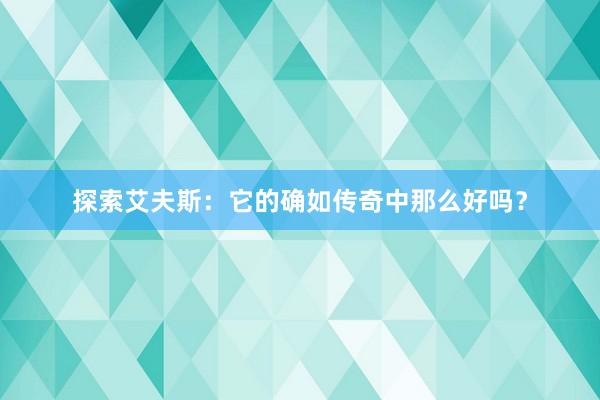 探索艾夫斯：它的确如传奇中那么好吗？